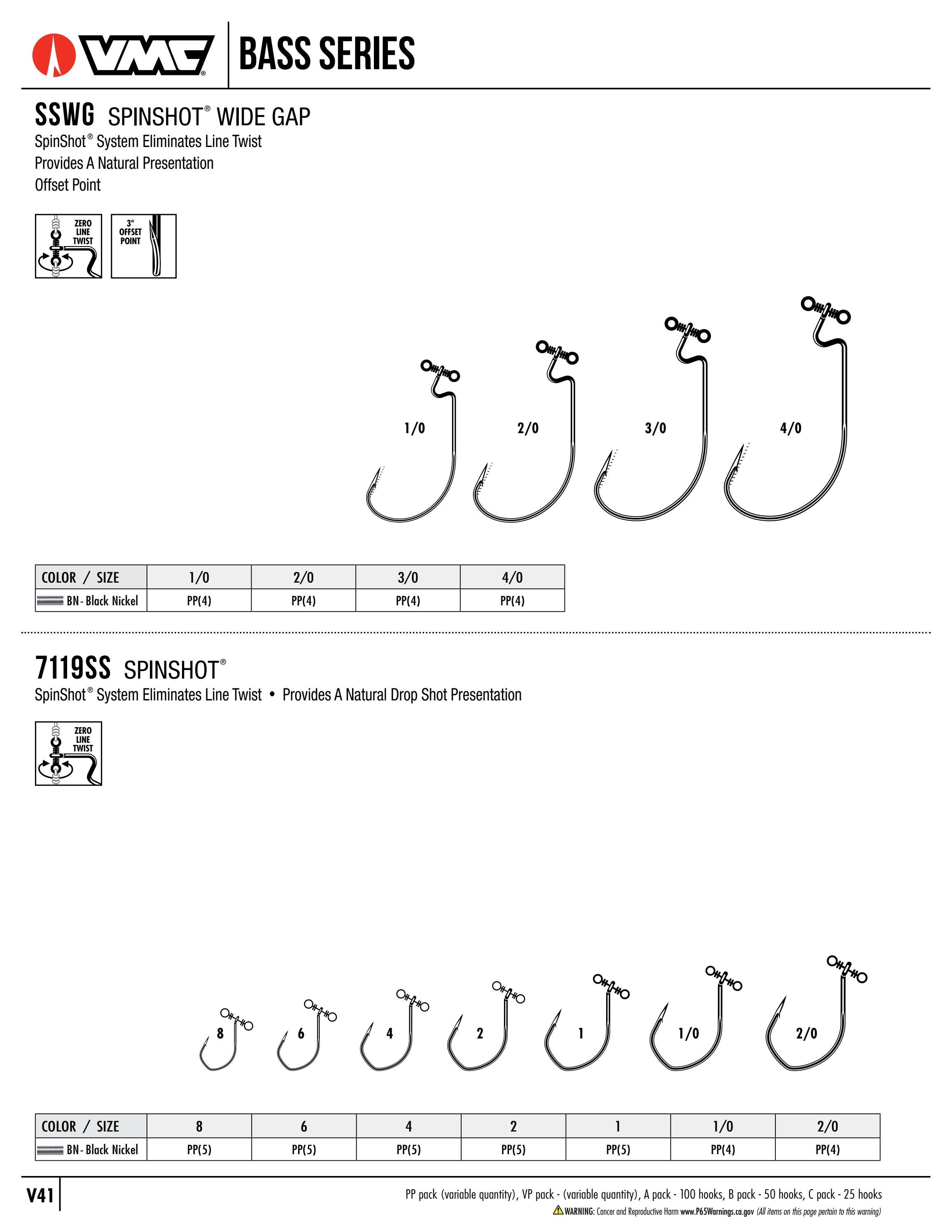 VMC®

BASS SERIES

SSWG SPINSHOT® WIDE GAP

SpinShot® System Eliminates Line Twist
Provides A Natural Presentation
Offset Point

ZERO LINE TWIST

3° OFFSET POINT

1/0

2/0

3/0

4/0

| COLOR / SIZE | 1/0 | 2/0 | 3/0 | 4/0 |
|---|---|---|---|---|
| BN- Black Nickel | PP(4) | PP(4) | PP(4) | PP(4) |

7119SS SPINSHOT®

SpinShot® System Eliminates Line Twist • Provides A Natural Drop Shot Presentation

ZERO LINE TWIST

8

6

4

2

1

1/0

2/0

| COLOR / SIZE | 8 | 6 | 4 | 2 | 1 | 1/0 | 2/0 |
|---|---|---|---|---|---|---|---|
| BN- Black Nickel | PP(5) | PP(5) | PP(5) | PP(5) | PP(5) | PP(4) | PP(4) |

V41

PP pack (variable quantity), VP pack - (variable quantity), A pack - 100 hooks, B pack - 50 hooks, C pack - 25 hooks

WARNING: Cancer and Reproductive Harm www.P65Warnings.ca.gov (All items on this page pertain to this warning)